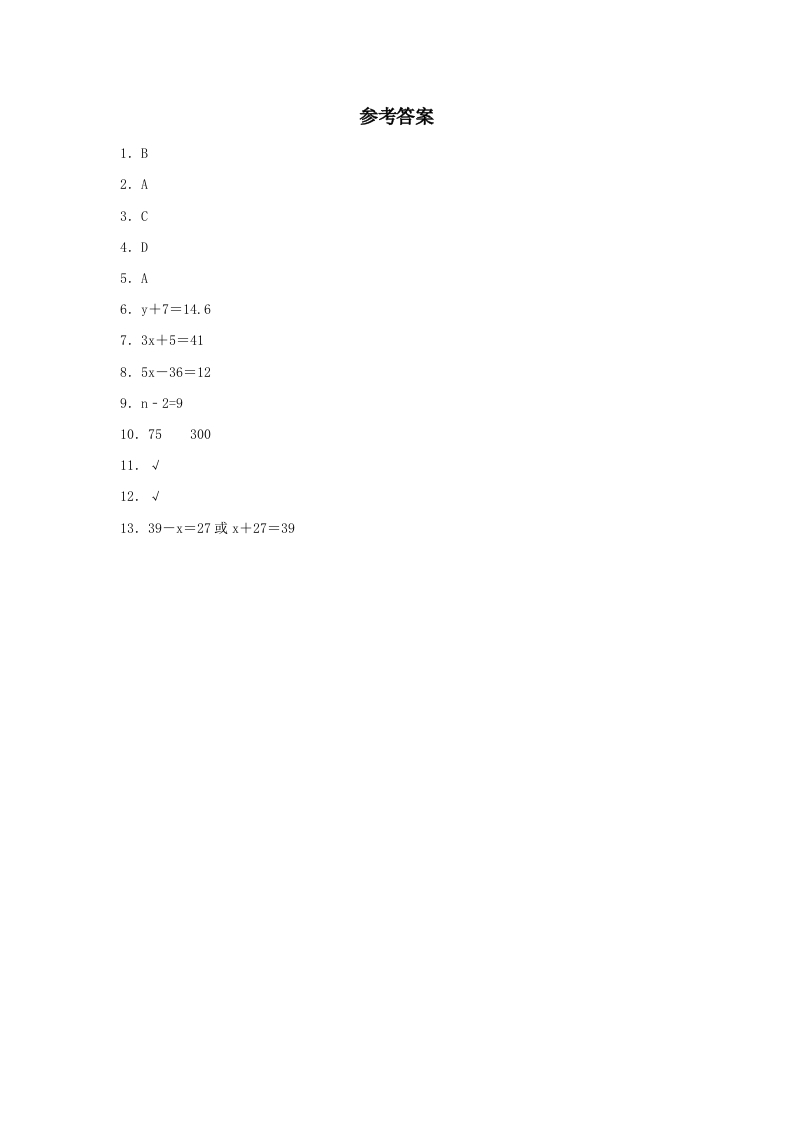 参考答案

1．B

2．A

3．C

4．D

5．A

6．$y+7=14.6$

7．$3x+5=41$

8．$5x-36=12$

9．$n-2=9$

10．75　300

11．√

12．√

13．$39-x=27$ 或 $x+27=39$